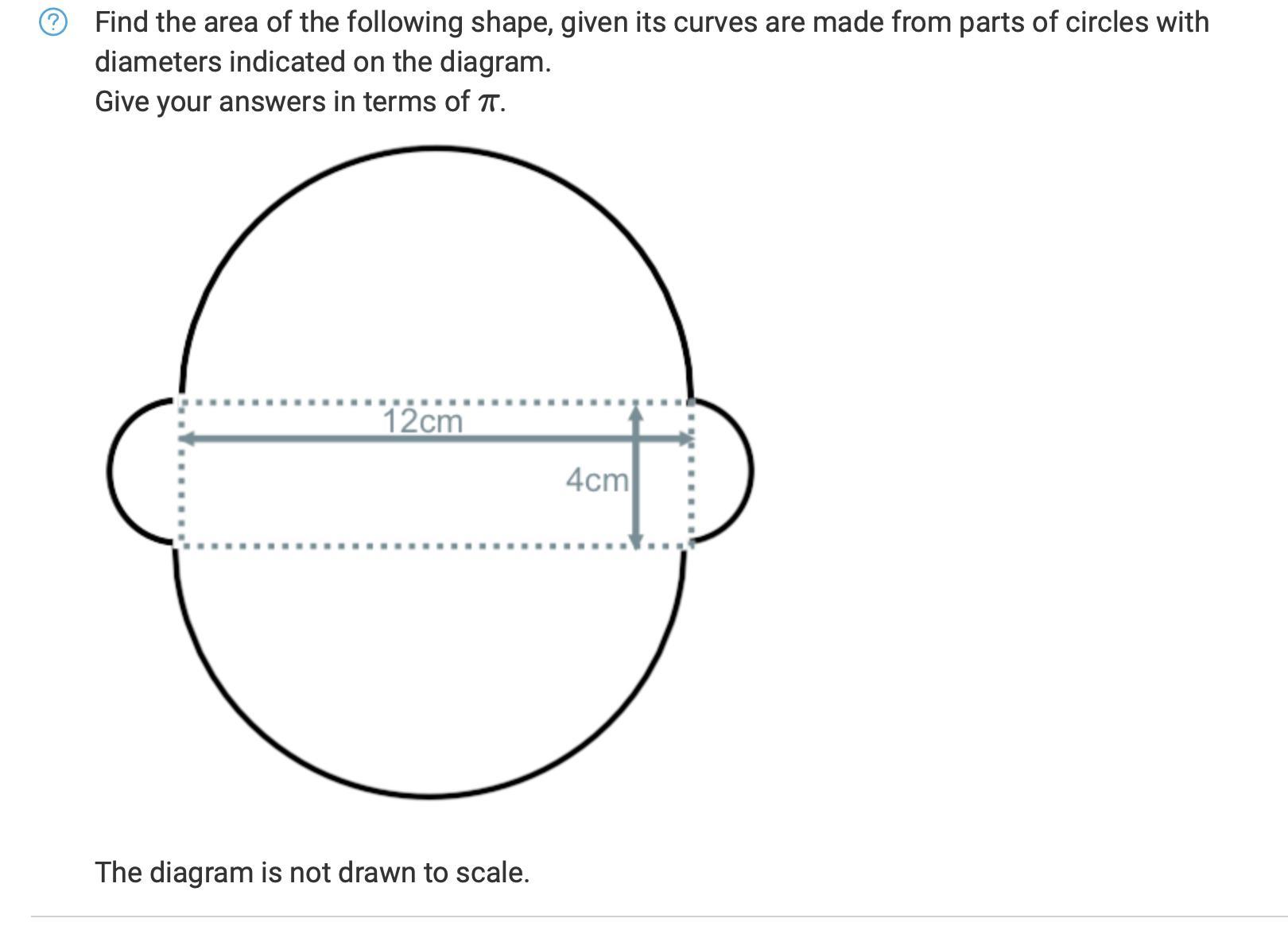 ?

Find the area of the following shape, given its curves are made from parts of circles with diameters indicated on the diagram.
Give your answers in terms of $\pi$.

12cm

4cm

The diagram is not drawn to scale.